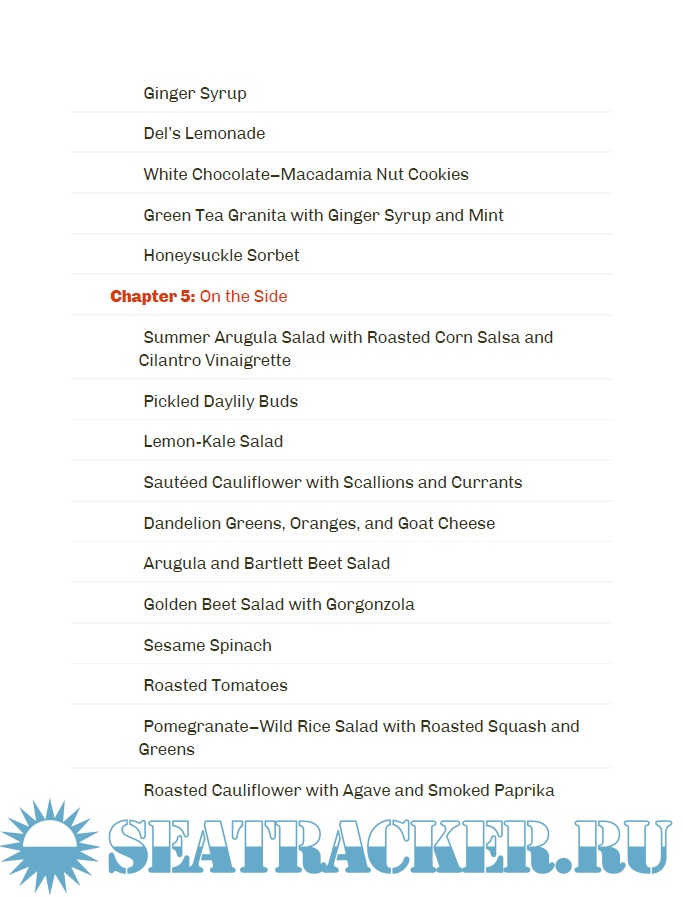 Ginger Syrup

Del's Lemonade

White Chocolate–Macadamia Nut Cookies

Green Tea Granita with Ginger Syrup and Mint

Honeysuckle Sorbet

Chapter 5: On the Side

Summer Arugula Salad with Roasted Corn Salsa and Cilantro Vinaigrette

Pickled Daylily Buds

Lemon-Kale Salad

Sautéed Cauliflower with Scallions and Currants

Dandelion Greens, Oranges, and Goat Cheese

Arugula and Bartlett Beet Salad

Golden Beet Salad with Gorgonzola

Sesame Spinach

Roasted Tomatoes

Pomegranate–Wild Rice Salad with Roasted Squash and Greens

Roasted Cauliflower with Agave and Smoked Paprika

SEATRACKER.RU